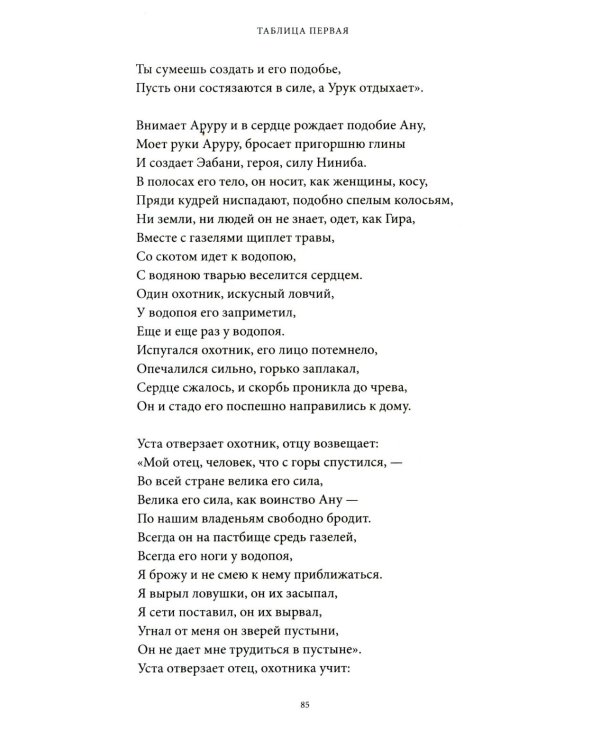 ТАБЛИЦА ПЕРВАЯ

Ты сумеешь создать и его подобье,
Пусть они состязаются в силе, а Урук отдыхает».

Внимает Аруру и в сердце рождает подобие Ану,
Моет руки Аруру, бросает пригоршню глины
И создает Эабани, героя, силу Ниниба.
В полосах его тело, он носит, как женщины, косу,
Пряди кудрей ниспадают, подобно спелым колосьям,
Ни земли, ни людей он не знает, одет, как Гира,
Вместе с газелями щиплет травы,
Со скотом идет к водопою,
С водяною тварью веселится сердцем.
Один охотник, искусный ловчий,
У водопоя его заприметил,
Еще и еще раз у водопоя.
Испугался охотник, его лицо потемнело,
Опечалился сильно, горько заплакал,
Сердце сжалось, и скорбь проникла до чрева,
Он и стадо его поспешно направились к дому.

Уста отверзает охотник, отцу возвещает:
«Мой отец, человек, что с горы спустился, —
Во всей стране велика его сила,
Велика его сила, как воинство Ану —
По нашим владеньям свободно бродит.
Всегда он на пастбище средь газелей,
Всегда его ноги у водопоя,
Я брожу и не смею к нему приближаться.
Я вырыл ловушки, он их засыпал,
Я сети поставил, он их вырвал,
Угнал от меня он зверей пустыни,
Он не дает мне трудиться в пустыне».
Уста отверзает отец, охотника учит:

85